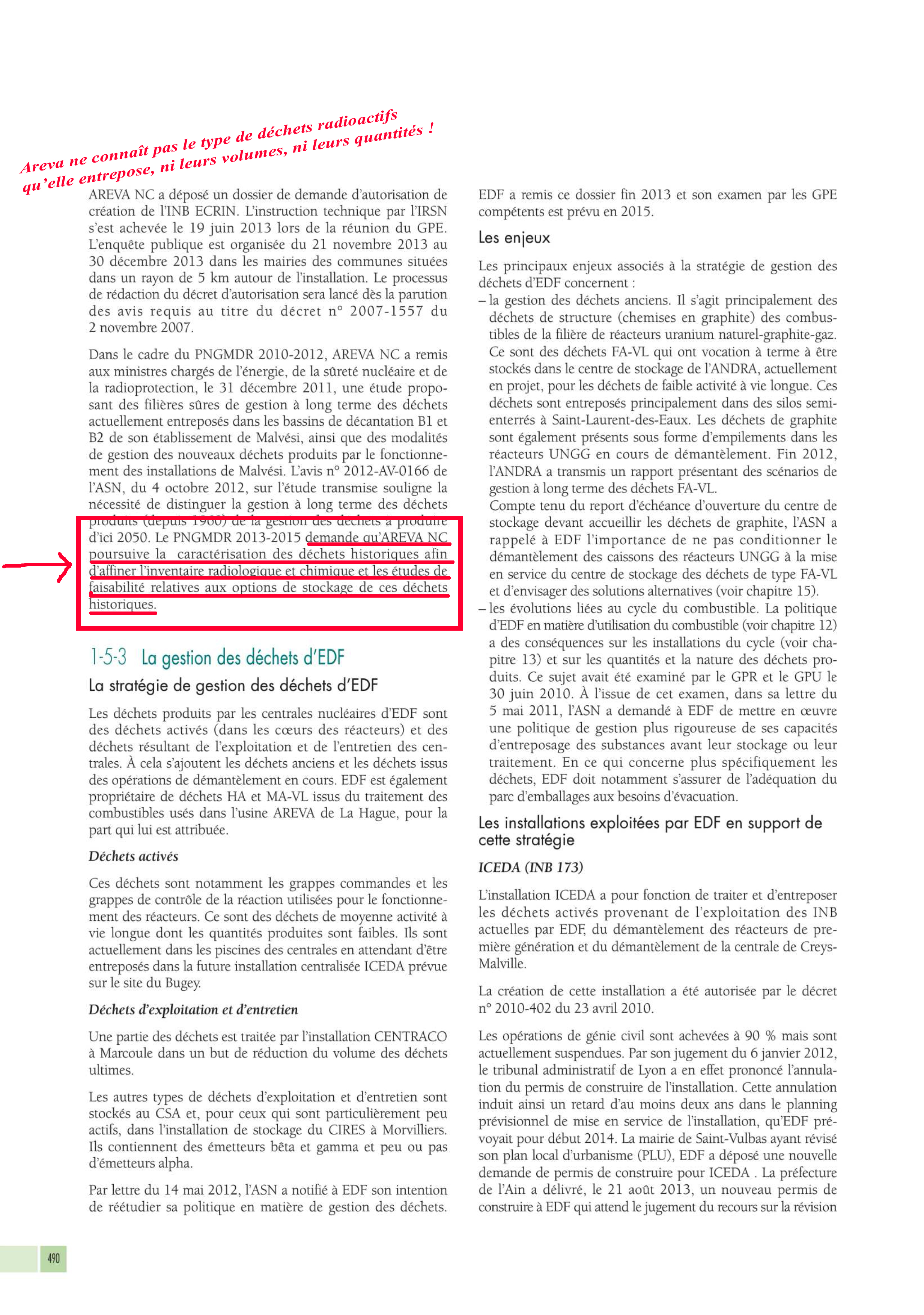 Areva ne connaît pas le type de déchets radioactifs qu'elle entrepose, ni leurs volumes, ni leurs quantités !

AREVA NC a déposé un dossier de demande d'autorisation de création de l'INB ECRIN. L'instruction technique par l'IRSN s'est achevée le 19 juin 2013 lors de la réunion du GPE. L'enquête publique est organisée du 21 novembre 2013 au 30 décembre 2013 dans les mairies des communes situées dans un rayon de 5 km autour de l'installation. Le processus de rédaction du décret d'autorisation sera lancé dès la parution des avis requis au titre du décret n° 2007-1557 du 2 novembre 2007.

Dans le cadre du PNGMDR 2010-2012, AREVA NC a remis aux ministres chargés de l'énergie, de la sûreté nucléaire et de la radioprotection, le 31 décembre 2011, une étude proposant des filières sûres de gestion à long terme des déchets actuellement entreposés dans les bassins de décantation B1 et B2 de son établissement de Malvési, ainsi que des modalités de gestion des nouveaux déchets produits par le fonctionnement des installations de Malvési. L'avis n° 2012-AV-0166 de l'ASN, du 4 octobre 2012, sur l'étude transmise souligne la nécessité de distinguer la gestion à long terme des déchets produits (depuis 1960) de la gestion des déchets à produire d'ici 2050. Le PNGMDR 2013-2015 demande qu'AREVA NC poursuive la caractérisation des déchets historiques afin d'affiner l'inventaire radiologique et chimique et les études de faisabilité relatives aux options de stockage de ces déchets historiques.

1-5-3 La gestion des déchets d'EDF

La stratégie de gestion des déchets d'EDF

Les déchets produits par les centrales nucléaires d'EDF sont des déchets activés (dans les cœurs des réacteurs) et des déchets résultant de l'exploitation et de l'entretien des centrales. À cela s'ajoutent les déchets anciens et les déchets issus des opérations de démantèlement en cours. EDF est également propriétaire de déchets HA et MA-VL issus du traitement des combustibles usés dans l'usine AREVA de La Hague, pour la part qui lui est attribuée.

Déchets activés

Ces déchets sont notamment les grappes commandes et les grappes de contrôle de la réaction utilisées pour le fonctionnement des réacteurs. Ce sont des déchets de moyenne activité à vie longue dont les quantités produites sont faibles. Ils sont actuellement dans les piscines des centrales en attendant d'être entreposés dans la future installation centralisée ICEDA prévue sur le site du Bugey.

Déchets d'exploitation et d'entretien

Une partie des déchets est traitée par l'installation CENTRACO à Marcoule dans un but de réduction du volume des déchets ultimes.

Les autres types de déchets d'exploitation et d'entretien sont stockés au CSA et, pour ceux qui sont particulièrement peu actifs, dans l'installation de stockage du CIRES à Morvilliers. Ils contiennent des émetteurs bêta et gamma et peu ou pas d'émetteurs alpha.

Par lettre du 14 mai 2012, l'ASN a notifié à EDF son intention de réétudier sa politique en matière de gestion des déchets.

EDF a remis ce dossier fin 2013 et son examen par les GPE compétents est prévu en 2015.

Les enjeux

Les principaux enjeux associés à la stratégie de gestion des déchets d'EDF concernent :
– la gestion des déchets anciens. Il s'agit principalement des déchets de structure (chemises en graphite) des combustibles de la filière de réacteurs uranium naturel-graphite-gaz. Ce sont des déchets FA-VL qui ont vocation à terme à être stockés dans le centre de stockage de l'ANDRA, actuellement en projet, pour les déchets de faible activité à vie longue. Ces déchets sont entreposés principalement dans des silos semi-enterrés à Saint-Laurent-des-Eaux. Les déchets de graphite sont également présents sous forme d'empilements dans les réacteurs UNGG en cours de démantèlement. Fin 2012, l'ANDRA a transmis un rapport présentant des scénarios de gestion à long terme des déchets FA-VL.
Compte tenu du report d'échéance d'ouverture du centre de stockage devant accueillir les déchets de graphite, l'ASN a rappelé à EDF l'importance de ne pas conditionner le démantèlement des caissons des réacteurs UNGG à la mise en service du centre de stockage des déchets de type FA-VL et d'envisager des solutions alternatives (voir chapitre 15).
– les évolutions liées au cycle du combustible. La politique d'EDF en matière d'utilisation du combustible (voir chapitre 12) a des conséquences sur les installations du cycle (voir chapitre 13) et sur les quantités et la nature des déchets produits. Ce sujet avait été examiné par le GPR et le GPU le 30 juin 2010. À l'issue de cet examen, dans sa lettre du 5 mai 2011, l'ASN a demandé à EDF de mettre en œuvre une politique de gestion plus rigoureuse de ses capacités d'entreposage des substances avant leur stockage ou leur traitement. En ce qui concerne plus spécifiquement les déchets, EDF doit notamment s'assurer de l'adéquation du parc d'emballages aux besoins d'évacuation.

Les installations exploitées par EDF en support de cette stratégie

ICEDA (INB 173)

L'installation ICEDA a pour fonction de traiter et d'entreposer les déchets activés provenant de l'exploitation des INB actuelles par EDF, du démantèlement des réacteurs de première génération et du démantèlement de la centrale de Creys-Malville.

La création de cette installation a été autorisée par le décret n° 2010-402 du 23 avril 2010.

Les opérations de génie civil sont achevées à 90 % mais sont actuellement suspendues. Par son jugement du 6 janvier 2012, le tribunal administratif de Lyon a en effet prononcé l'annulation du permis de construire de l'installation. Cette annulation induit ainsi un retard d'au moins deux ans dans le planning prévisionnel de mise en service de l'installation, qu'EDF prévoyait pour début 2014. La mairie de Saint-Vulbas ayant révisé son plan local d'urbanisme (PLU), EDF a déposé une nouvelle demande de permis de construire pour ICEDA . La préfecture de l'Ain a délivré, le 21 août 2013, un nouveau permis de construire à EDF qui attend le jugement du recours sur la révision

490